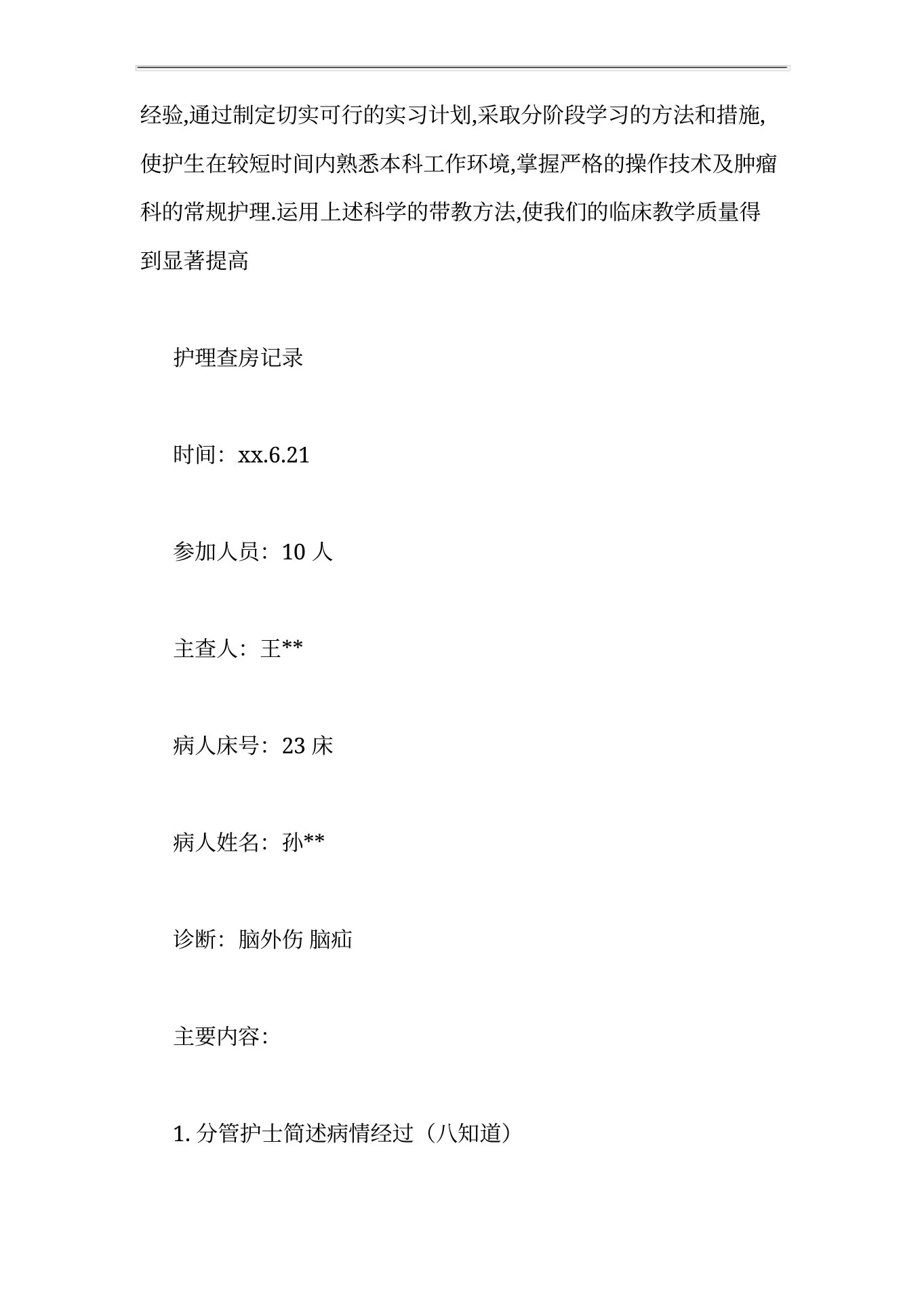 经验,通过制定切实可行的实习计划,采取分阶段学习的方法和措施,使护生在较短时间内熟悉本科工作环境,掌握严格的操作技术及肿瘤科的常规护理.运用上述科学的带教方法,使我们的临床教学质量得到显著提高

护理查房记录

时间：xx.6.21

参加人员：10 人

主查人：王**

病人床号：23 床

病人姓名：孙**

诊断：脑外伤 脑疝

主要内容：

1. 分管护士简述病情经过（八知道）